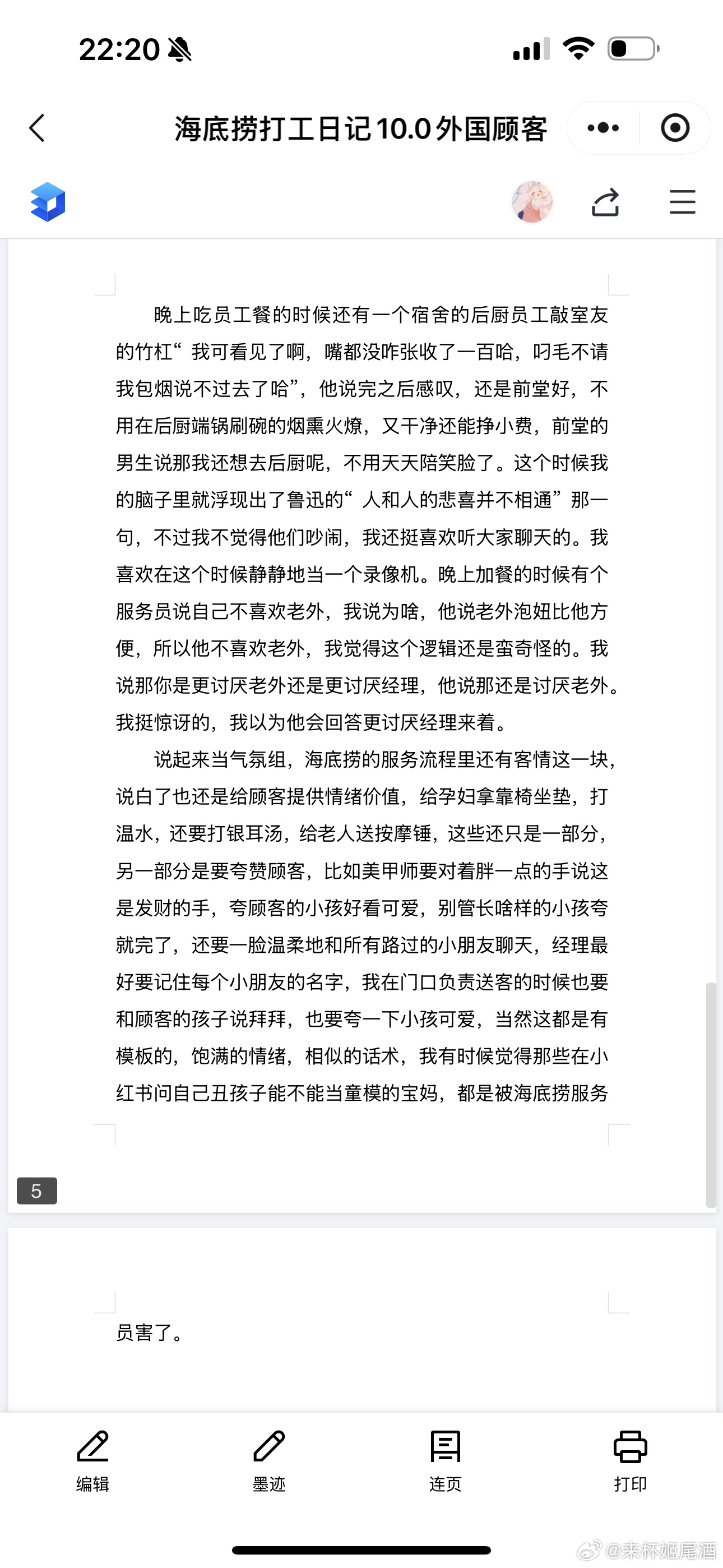 22:20

海底捞打工日记10.0外国顾客

晚上吃员工餐的时候还有一个宿舍的后厨员工敲室友的竹杠“我可看见了啊，嘴都没咋张收了一百哈，叼毛不请我包烟说不过去了哈”，他说完之后感叹，还是前堂好，不用在后厨端锅刷碗的烟熏火燎，又干净还能挣小费，前堂的男生说那我还想去后厨呢，不用天天陪笑脸了。这个时候我的脑子里就浮现出了鲁迅的“人和人的悲喜并不相通”那一句，不过我不觉得他们吵闹，我还挺喜欢听大家聊天的。我喜欢在这个时候静静地当一个录像机。晚上加餐的时候有个服务员说自己不喜欢老外，我说为啥，他说老外泡妞比他方便，所以他不喜欢老外，我觉得这个逻辑还是蛮奇怪的。我说那你是更讨厌老外还是更讨厌经理，他说那还是讨厌老外。我挺惊讶的，我以为他会回答更讨厌经理来着。

说起来当气氛组，海底捞的服务流程里还有客情这一块，说白了也还是给顾客提供情绪价值，给孕妇拿靠椅坐垫，打温水，还要打银耳汤，给老人送按摩锤，这些还只是一部分，另一部分是要夸赞顾客，比如美甲师要对着胖一点的手说这是发财的手，夸顾客的小孩好看可爱，别管长啥样的小孩夸就完了，还要一脸温柔地和所有路过的小朋友聊天，经理最好要记住每个小朋友的名字，我在门口负责送客的时候也要和顾客的孩子说拜拜，也要夸一下小孩可爱，当然这都是有模板的，饱满的情绪，相似的话术，我有时候觉得那些在小红书问自己丑孩子能不能当童模的宝妈，都是被海底捞服务

5

员害了。

编辑 墨迹 连页 打印

@来杯媚尾酒